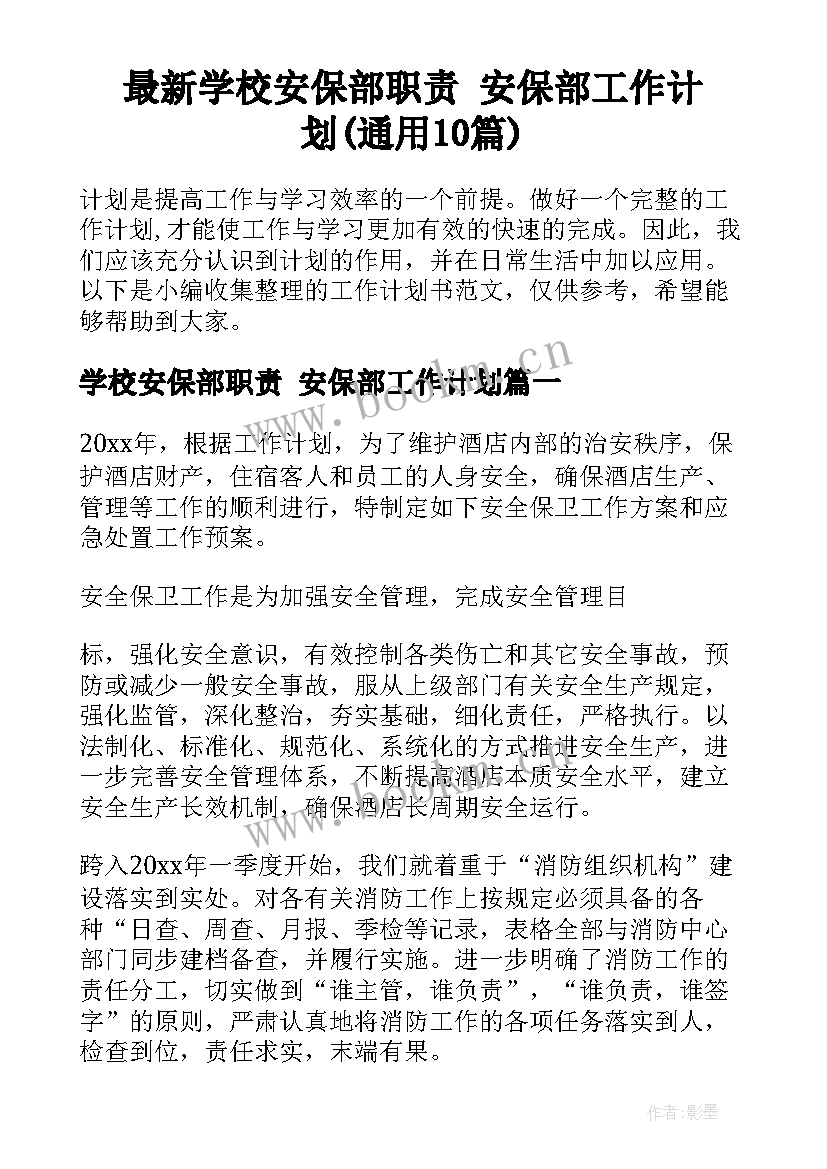 最新学校安保部职责 安保部工作计划(通用10篇)

计划是提高工作与学习效率的一个前提。做好一个完整的工作计划,才能使工作与学习更加有效的快速的完成。因此，我们应该充分认识到计划的作用，并在日常生活中加以应用。以下是小编收集整理的工作计划书范文，仅供参考，希望能够帮助到大家。

学校安保部职责 安保部工作计划篇一

20xx年，根据工作计划，为了维护酒店内部的治安秩序，保护酒店财产，住宿客人和员工的人身安全，确保酒店生产、管理等工作的顺利进行，特制定如下安全保卫工作方案和应急处置工作预案。

安全保卫工作是为加强安全管理，完成安全管理目

标，强化安全意识，有效控制各类伤亡和其它安全事故，预防或减少一般安全事故，服从上级部门有关安全生产规定，强化监管，深化整治，夯实基础，细化责任，严格执行。以法制化、标准化、规范化、系统化的方式推进安全生产，进一步完善安全管理体系，不断提高酒店本质安全水平，建立安全生产长效机制，确保酒店长周期安全运行。

跨入20xx年一季度开始，我们就着重于“消防组织机构”建设落实到实处。对各有关消防工作上按规定必须具备的各种“日查、周查、月报、季检等记录，表格全部与消防中心部门同步建档备查，并履行实施。进一步明确了消防工作的责任分工，切实做到“谁主管，谁负责”，“谁负责，谁签字”的原则，严肃认真地将消防工作的各项任务落实到人，检查到位，责任求实，末端有果。

www.bookm.cn

作者:影墨